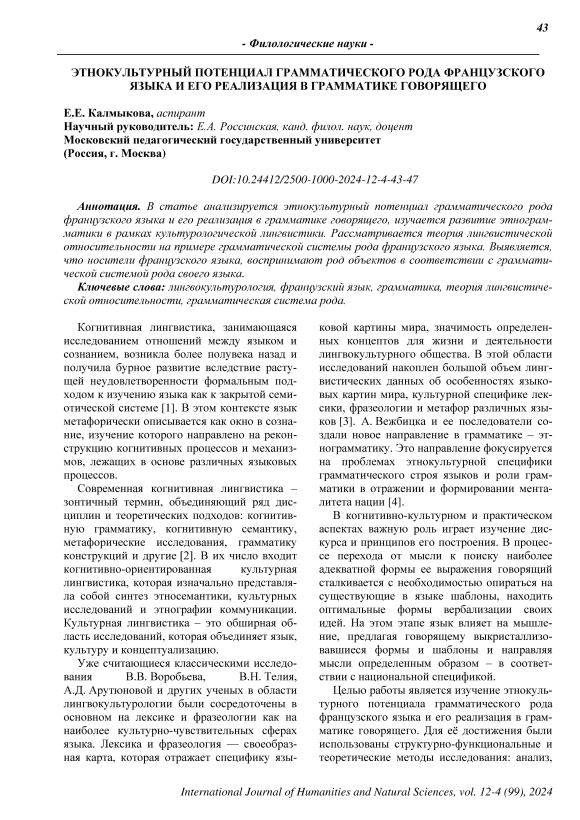 43

- Филологические науки -

ЭТНОКУЛЬТУРНЫЙ ПОТЕНЦИАЛ ГРАММАТИЧЕСКОГО РОДА ФРАНЦУЗСКОГО ЯЗЫКА И ЕГО РЕАЛИЗАЦИЯ В ГРАММАТИКЕ ГОВОРЯЩЕГО

Е.Е. Калмыкова, аспирант
Научный руководитель: Е.А. Россинская, канд. филол. наук, доцент
Московский педагогический государственный университет
(Россия, г. Москва)

DOI:10.24412/2500-1000-2024-12-4-43-47

Аннотация. В статье анализируется этнокультурный потенциал грамматического рода французского языка и его реализация в грамматике говорящего, изучается развитие этнограмматики в рамках культурологической лингвистики. Рассматривается теория лингвистической относительности на примере грамматической системы рода французского языка. Выявляется, что носители французского языка, воспринимают род объектов в соответствии с грамматической системой рода своего языка.

Ключевые слова: лингвокультурология, французский язык, грамматика, теория лингвистической относительности, грамматическая система рода.

Когнитивная лингвистика, занимающаяся исследованием отношений между языком и сознанием, возникла более полувека назад и получила бурное развитие вследствие растущей неудовлетворенности формальным подходом к изучению языка как к закрытой семиотической системе [1]. В этом контексте язык метафорически описывается как окно в сознание, изучение которого направлено на реконструкцию когнитивных процессов и механизмов, лежащих в основе различных языковых процессов.

Современная когнитивная лингвистика – зонтичный термин, объединяющий ряд дисциплин и теоретических подходов: когнитивную грамматику, когнитивную семантику, метафорические исследования, грамматику конструкций и другие [2]. В их число входит когнитивно-ориентированная культурная лингвистика, которая изначально представляла собой синтез этносемантики, культурных исследований и этнографии коммуникации. Культурная лингвистика – это обширная область исследований, которая объединяет язык, культуру и концептуализацию.

Уже считающиеся классическими исследования В.В. Воробьева, В.Н. Телия, А.Д. Арутюновой и других ученых в области лингвокультурологии были сосредоточены в основном на лексике и фразеологии как на наиболее культурно-чувствительных сферах языка. Лексика и фразеология — своеобразная карта, которая отражает специфику языковой картины мира, значимость определенных концептов для жизни и деятельности лингвокультурного общества. В этой области исследований накоплен большой объем лингвистических данных об особенностях языковых картин мира, культурной специфике лексики, фразеологии и метафор различных языков [3]. А. Вежбицка и ее последователи создали новое направление в грамматике – этнограмматику. Это направление фокусируется на проблемах этнокультурной специфики грамматического строя языков и роли грамматики в отражении и формировании менталитета нации [4].

В когнитивно-культурном и практическом аспектах важную роль играет изучение дискурса и принципов его построения. В процессе перехода от мысли к поиску наиболее адекватной формы ее выражения говорящий сталкивается с необходимостью опираться на существующие в языке шаблоны, находить оптимальные формы вербализации своих идей. На этом этапе язык влияет на мышление, предлагая говорящему выкристаллизовавшиеся формы и шаблоны и направляя мысли определенным образом – в соответствии с национальной спецификой.

Целью работы является изучение этнокультурного потенциала грамматического рода французского языка и его реализация в грамматике говорящего. Для её достижения были использованы структурно-функциональные и теоретические методы исследования: анализ,

International Journal of Humanities and Natural Sciences, vol. 12-4 (99), 2024